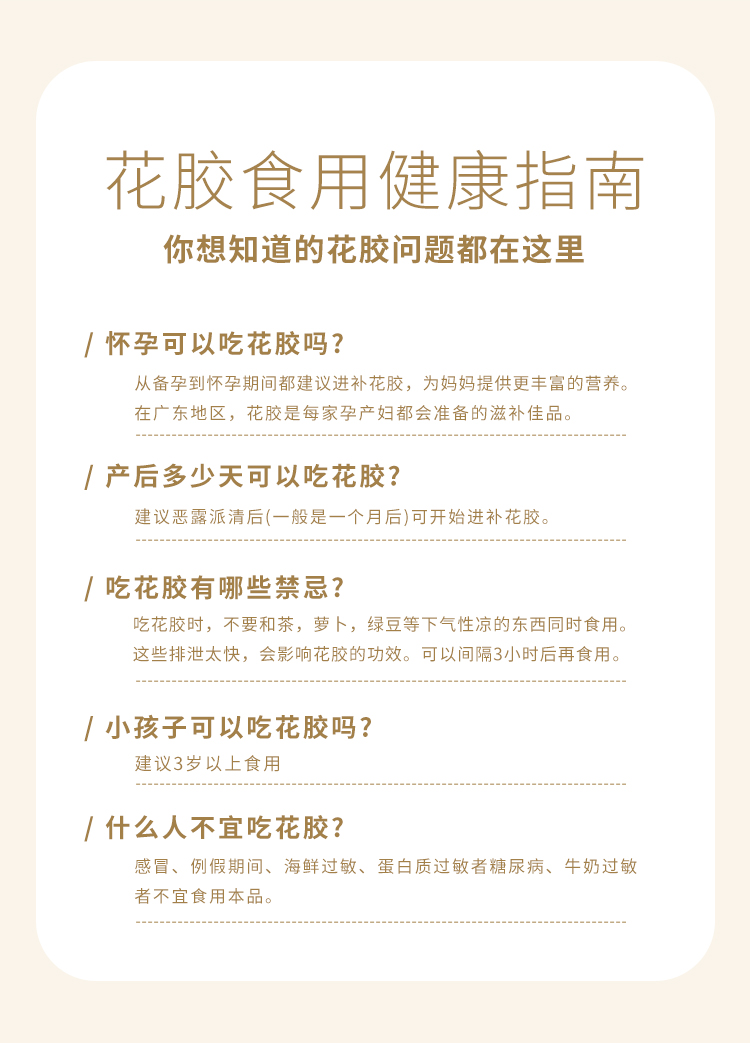 花胶食用健康指南

你想知道的花胶问题都在这里

/ 怀孕可以吃花胶吗?

从备孕到怀孕期间都建议进补花胶，为妈妈提供更丰富的营养。在广东地区，花胶是每家孕产妇都会准备的滋补佳品。

/ 产后多少天可以吃花胶?

建议恶露派清后(一般是一个月后)可开始进补花胶。

/ 吃花胶有哪些禁忌?

吃花胶时，不要和茶，萝卜，绿豆等下气性凉的东西同时食用。这些排泄太快，会影响花胶的功效。可以间隔3小时后再食用。

/ 小孩子可以吃花胶吗?

建议3岁以上食用

/ 什么人不宜吃花胶?

感冒、例假期间、海鲜过敏、蛋白质过敏者糖尿病、牛奶过敏者不宜食用本品。